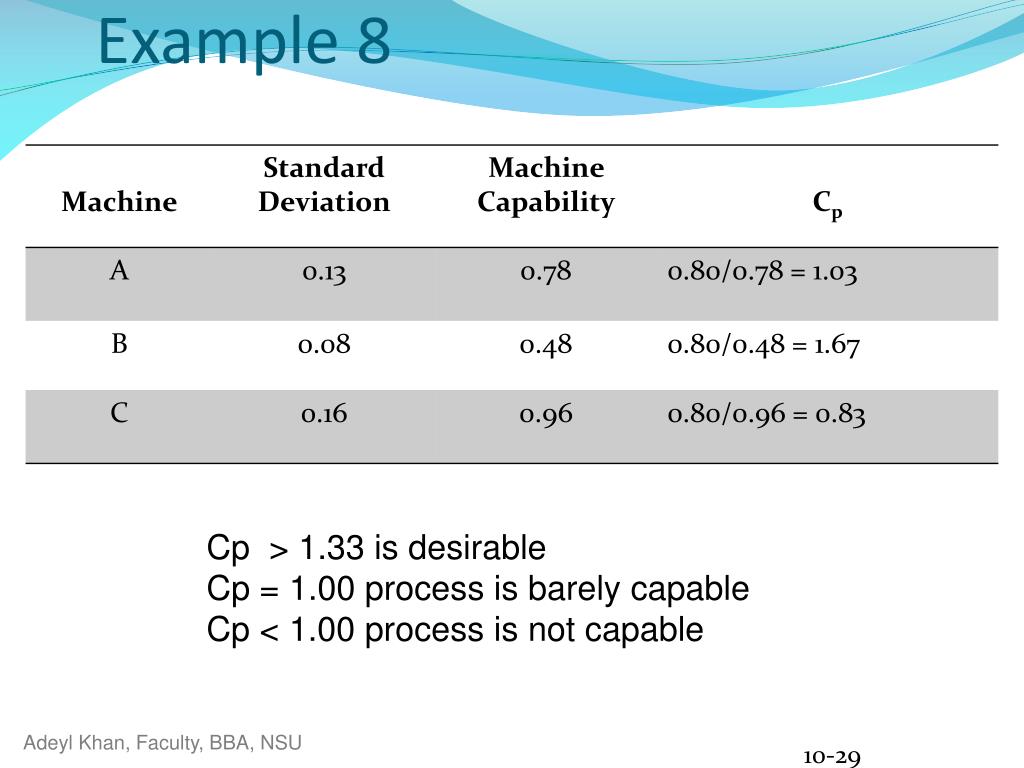 Example 8

| Machine | Standard Deviation | Machine Capability | $C_p$ |
|---|---|---|---|
| A | 0.13 | 0.78 | 0.80/0.78 = 1.03 |
| B | 0.08 | 0.48 | 0.80/0.48 = 1.67 |
| C | 0.16 | 0.96 | 0.80/0.96 = 0.83 |

Cp > 1.33 is desirable
Cp = 1.00 process is barely capable
Cp < 1.00 process is not capable

Adeyl Khan, Faculty, BBA, NSU

10-29